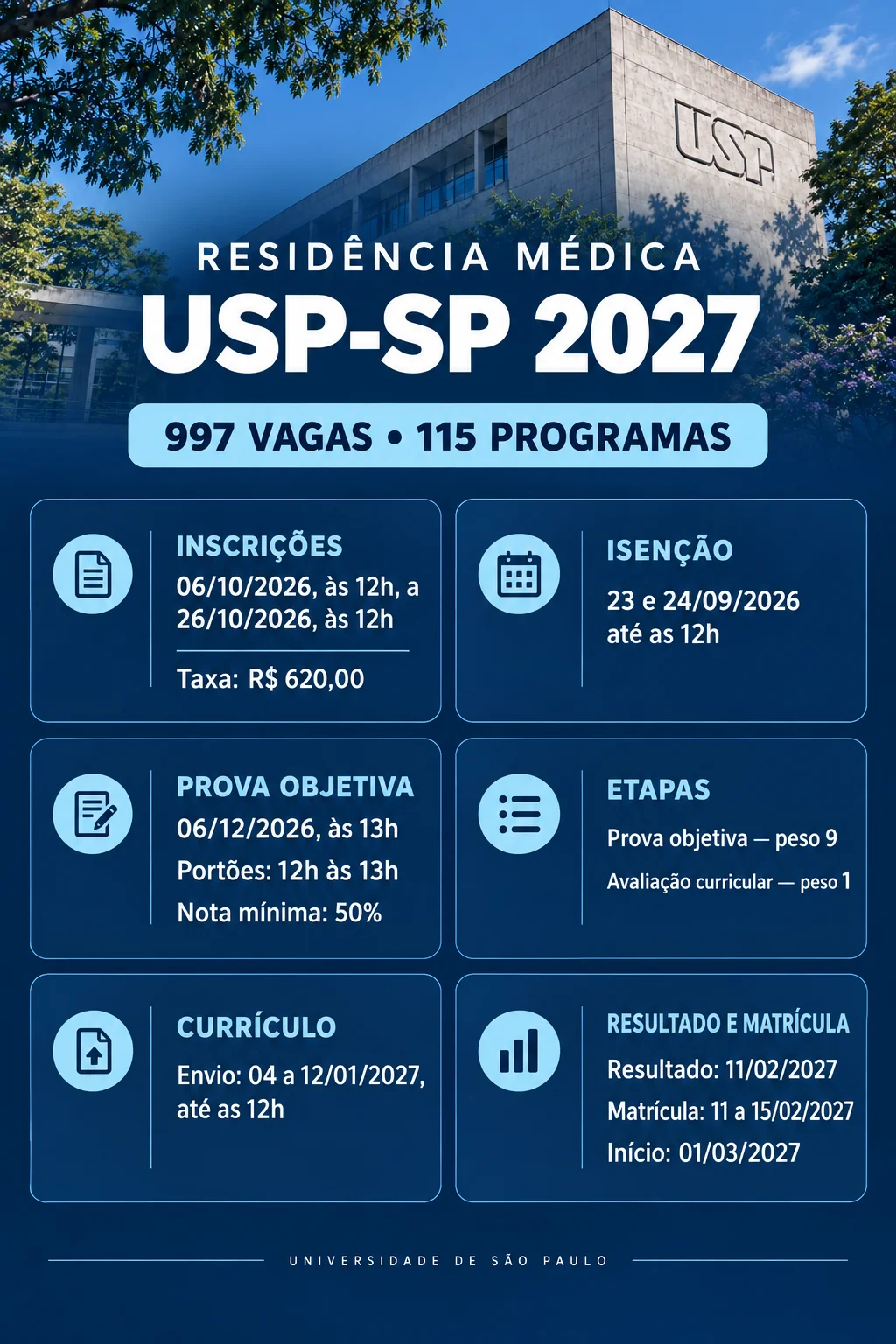 USP

RESIDÊNCIA MÉDICA
USP-SP 2027

997 VAGAS • 115 PROGRAMAS

INSCRIÇÕES
06/10/2026, às 12h, a 26/10/2026, às 12h

Taxa: R$ 620,00

ISENÇÃO
23 e 24/09/2026 até as 12h

PROVA OBJETIVA
06/12/2026, às 13h
Portões: 12h às 13h
Nota mínima: 50%

ETAPAS
Prova objetiva — peso 9
Avaliação curricular — peso 1

CURRÍCULO
Envio: 04 a 12/01/2027, até as 12h

RESULTADO E MATRÍCULA
Resultado: 11/02/2027
Matrícula: 11 a 15/02/2027
Início: 01/03/2027

UNIVERSIDADE DE SÃO PAULO